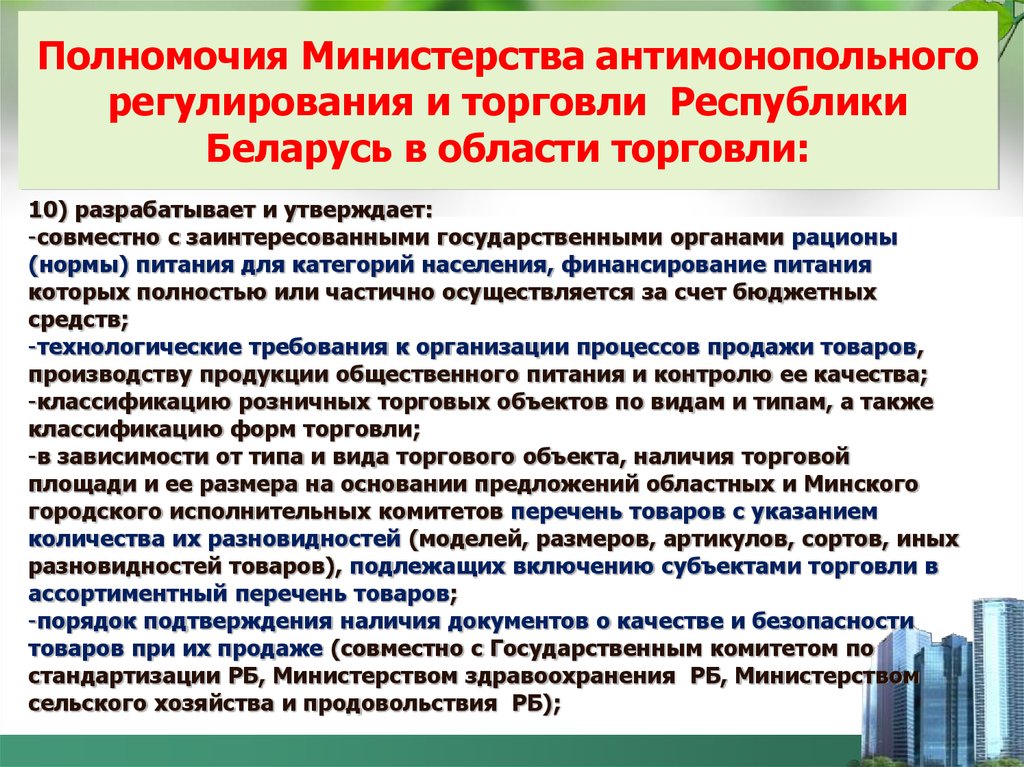 Полномочия Министерства антимонопольного регулирования и торговли Республики Беларусь в области торговли:

10) разрабатывает и утверждает:
-совместно с заинтересованными государственными органами рационы (нормы) питания для категорий населения, финансирование питания которых полностью или частично осуществляется за счет бюджетных средств;
-технологические требования к организации процессов продажи товаров, производству продукции общественного питания и контролю ее качества;
-классификацию розничных торговых объектов по видам и типам, а также классификацию форм торговли;
-в зависимости от типа и вида торгового объекта, наличия торговой площади и ее размера на основании предложений областных и Минского городского исполнительных комитетов перечень товаров с указанием количества их разновидностей (моделей, размеров, артикулов, сортов, иных разновидностей товаров), подлежащих включению субъектами торговли в ассортиментный перечень товаров;
-порядок подтверждения наличия документов о качестве и безопасности товаров при их продаже (совместно с Государственным комитетом по стандартизации РБ, Министерством здравоохранения РБ, Министерством сельского хозяйства и продовольствия РБ);